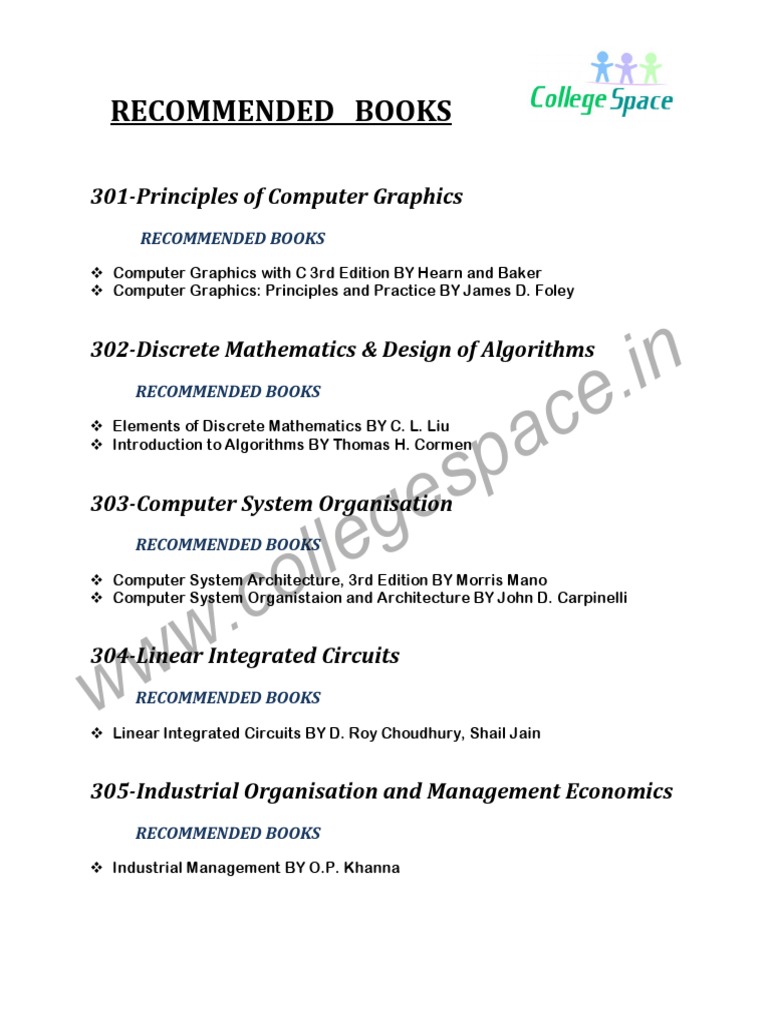 RECOMMENDED BOOKS

College Space

301-Principles of Computer Graphics

RECOMMENDED BOOKS

❖ Computer Graphics with C 3rd Edition BY Hearn and Baker
❖ Computer Graphics: Principles and Practice BY James D. Foley

302-Discrete Mathematics & Design of Algorithms

RECOMMENDED BOOKS

❖ Elements of Discrete Mathematics BY C. L. Liu
❖ Introduction to Algorithms BY Thomas H. Cormen

303-Computer System Organisation

RECOMMENDED BOOKS

❖ Computer System Architecture, 3rd Edition BY Morris Mano
❖ Computer System Organistaion and Architecture BY John D. Carpinelli

304-Linear Integrated Circuits

RECOMMENDED BOOKS

❖ Linear Integrated Circuits BY D. Roy Choudhury, Shail Jain

305-Industrial Organisation and Management Economics

RECOMMENDED BOOKS

❖ Industrial Management BY O.P. Khanna

www.collegespace.in